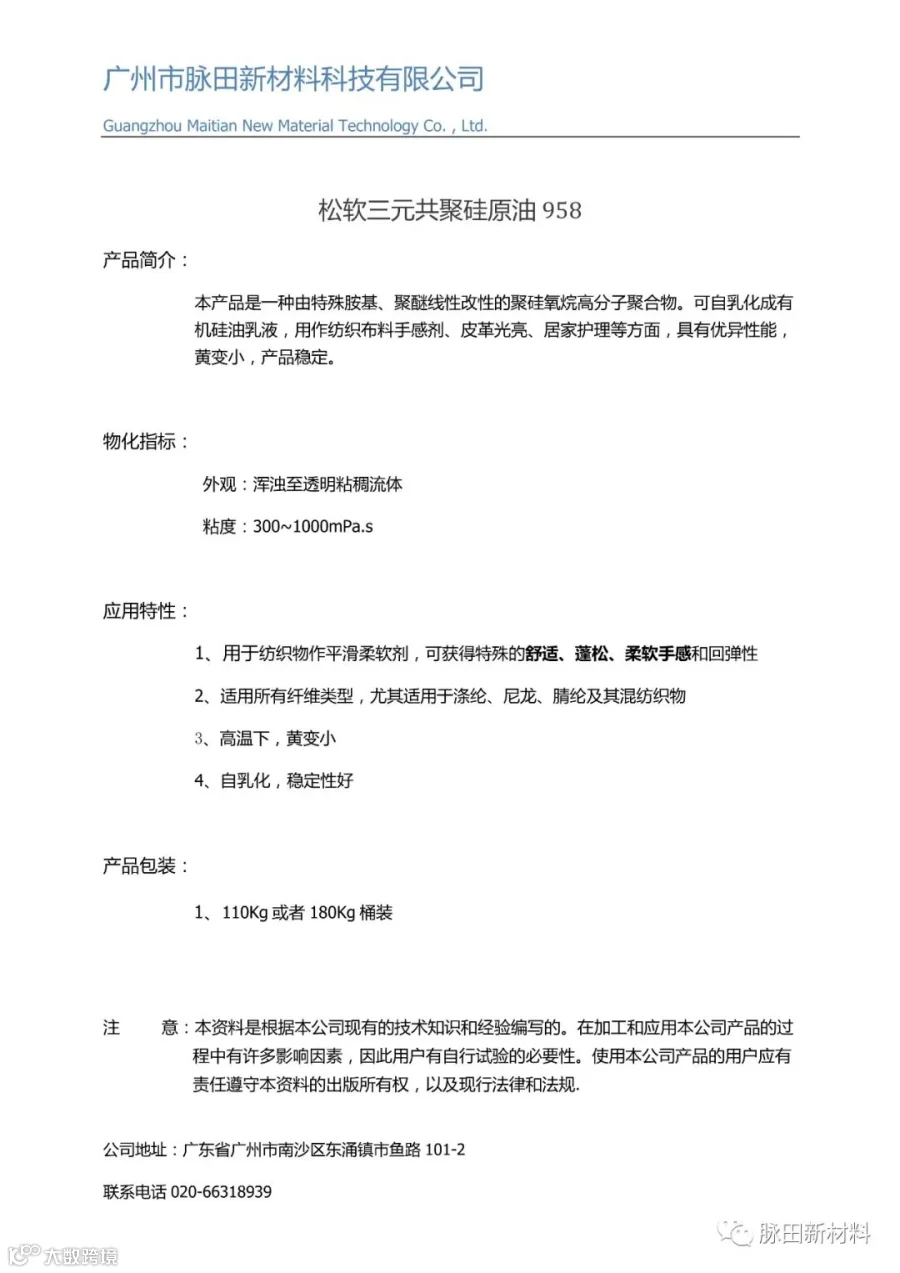 广州市脉田新材料科技有限公司

Guangzhou Maitian New Material Technology Co. , Ltd.

松软三元共聚硅原油 958

产品简介：

本产品是一种由特殊胺基、聚醚线性改性的聚硅氧烷高分子聚合物。可自乳化成有机硅油乳液，用作纺织布料手感剂、皮革光亮、居家护理等方面，具有优异性能，黄变小，产品稳定。

物化指标：

外观：浑浊至透明粘稠流体

粘度：300~1000mPa.s

应用特性：

1、用于纺织物作平滑柔软剂，可获得特殊的舒适、蓬松、柔软手感和回弹性

2、适用所有纤维类型，尤其适用于涤纶、尼龙、腈纶及其混纺织物

3、高温下，黄变小

4、自乳化，稳定性好

产品包装：

1、110Kg 或者 180Kg 桶装

注　　意：本资料是根据本公司现有的技术知识和经验编写的。在加工和应用本公司产品的过程中有许多影响因素，因此用户有自行试验的必要性。使用本公司产品的用户应有责任遵守本资料的出版所有权，以及现行法律和法规.

公司地址：广东省广州市南沙区东涌镇市鱼路 101-2

联系电话 020-66318939

脉田新材料

大数跨境